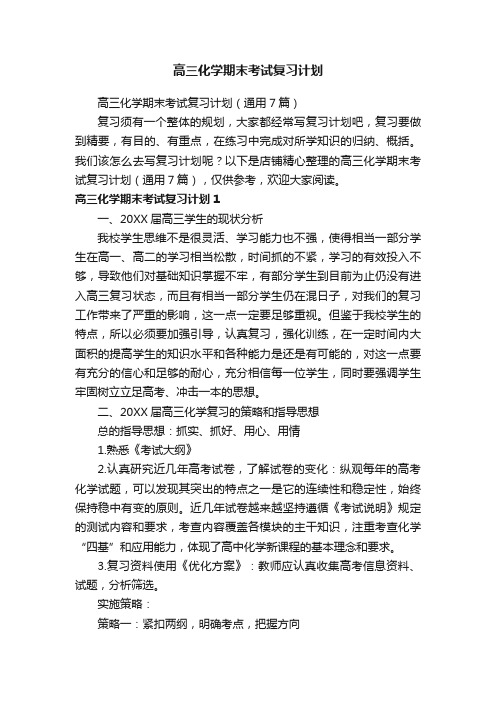 高三化学期末考试复习计划

高三化学期末考试复习计划（通用7篇）

复习须有一个整体的规划，大家都经常写复习计划吧，复习要做到精要，有目的、有重点，在练习中完成对所学知识的归纳、概括。我们该怎么去写复习计划呢？以下是店铺精心整理的高三化学期末考试复习计划（通用7篇），仅供参考，欢迎大家阅读。

高三化学期末考试复习计划1

一、20XX届高三学生的现状分析

我校学生思维不是很灵活、学习能力也不强，使得相当一部分学生在高一、高二的学习相当松散，时间抓的不紧，学习的有效投入不够，导致他们对基础知识掌握不牢，有部分学生到目前为止仍没有进入高三复习状态，而且有相当一部分学生仍在混日子，对我们的复习工作带来了严重的影响，这一点一定要足够重视。但鉴于我校学生的特点，所以必须要加强引导，认真复习，强化训练，在一定时间内大面积的提高学生的知识水平和各种能力是还是有可能的，对这一点要有充分的信心和足够的耐心，充分相信每一位学生，同时要强调学生牢固树立立足高考、冲击一本的思想。

二、20XX届高三化学复习的策略和指导思想

总的指导思想：抓实、抓好、用心、用情

1.熟悉《考试大纲》

2.认真研究近几年高考试卷，了解试卷的变化：纵观每年的高考化学试题，可以发现其突出的特点之一是它的连续性和稳定性，始终保持稳中有变的原则。近几年试卷越来越坚持遵循《考试说明》规定的测试内容和要求，考查内容覆盖各模块的主干知识，注重考查化学“四基”和应用能力，体现了高中化学新课程的基本理念和要求。

3.复习资料使用《优化方案》：教师应认真收集高考信息资料、试题，分析筛选。

实施策略：

策略一：紧扣两纲，明确考点，把握方向